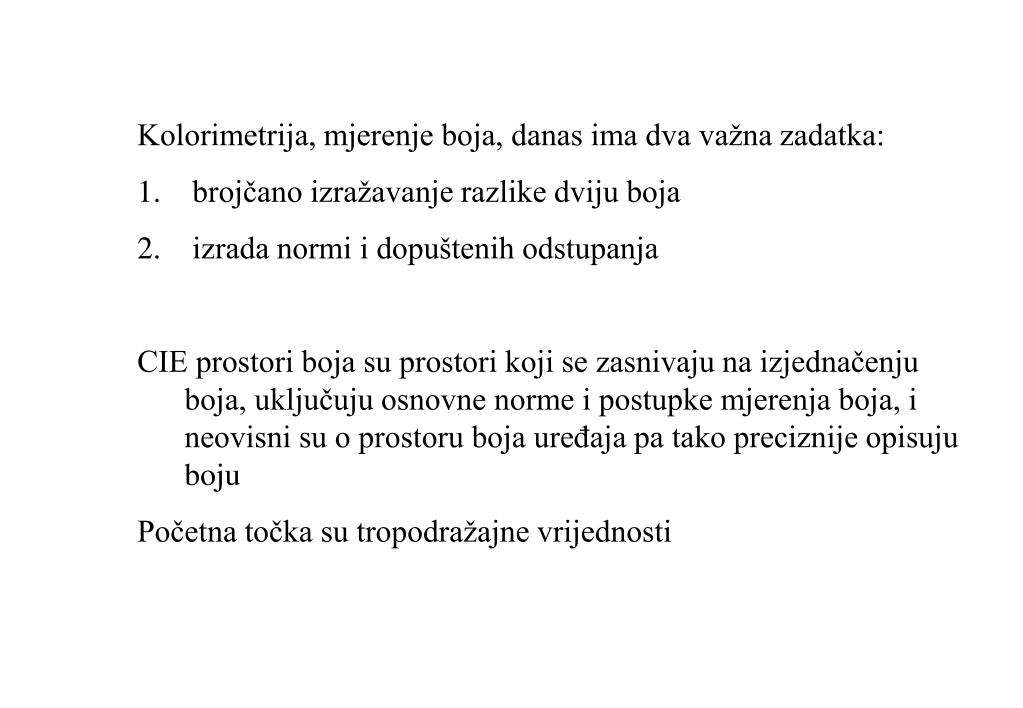 Kolorimetrija, mjerenje boja, danas ima dva važna zadatka:

1. brojčano izražavanje razlike dviju boja

2. izrada normi i dopuštenih odstupanja

CIE prostori boja su prostori koji se zasnivaju na izjednačenju boja, uključuju osnovne norme i postupke mjerenja boja, i neovisni su o prostoru boja uređaja pa tako preciznije opisuju boju

Početna točka su tropodražajne vrijednosti